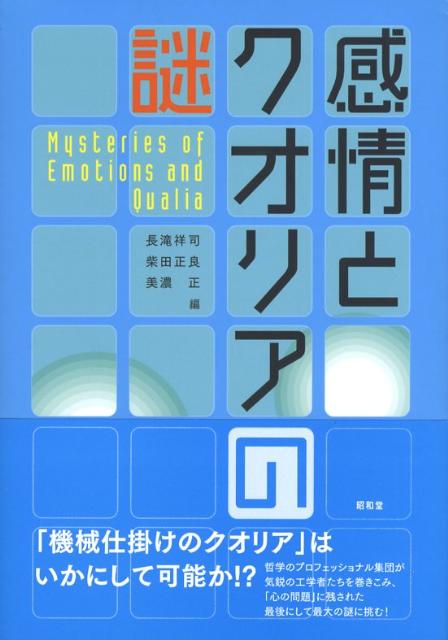 感情とクオリアの謎

Mysteries of Emotions and Qualia

長滝祥司
柴田正良
美濃　正
編

昭和堂

「機械仕掛けのクオリア」はいかにして可能か!?

哲学のプロフェッショナル集団が気鋭の工学者たちを巻きこみ、「心の問題」に残された最後にして最大の謎に挑む!